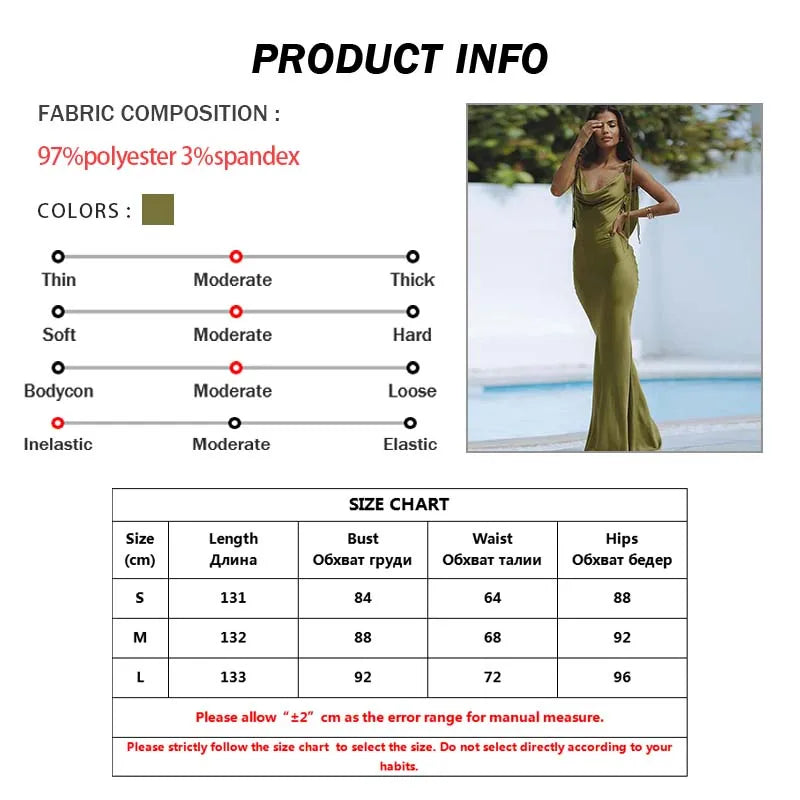 PRODUCT INFO

FABRIC COMPOSITION :

97%polyester 3%spandex

COLORS :

Thin
Moderate
Thick

Soft
Moderate
Hard

Bodycon
Moderate
Loose

Inelastic
Moderate
Elastic

SIZE CHART

| Size (cm) | Length Длина | Bust Обхват груди | Waist Обхват талии | Hips Обхват бедер |
|---|---|---|---|---|
| S | 131 | 84 | 64 | 88 |
| M | 132 | 88 | 68 | 92 |
| L | 133 | 92 | 72 | 96 |

Please allow "±2" cm as the error range for manual measure.

Please strictly follow the size chart to select the size. Do not select directly according to your habits.